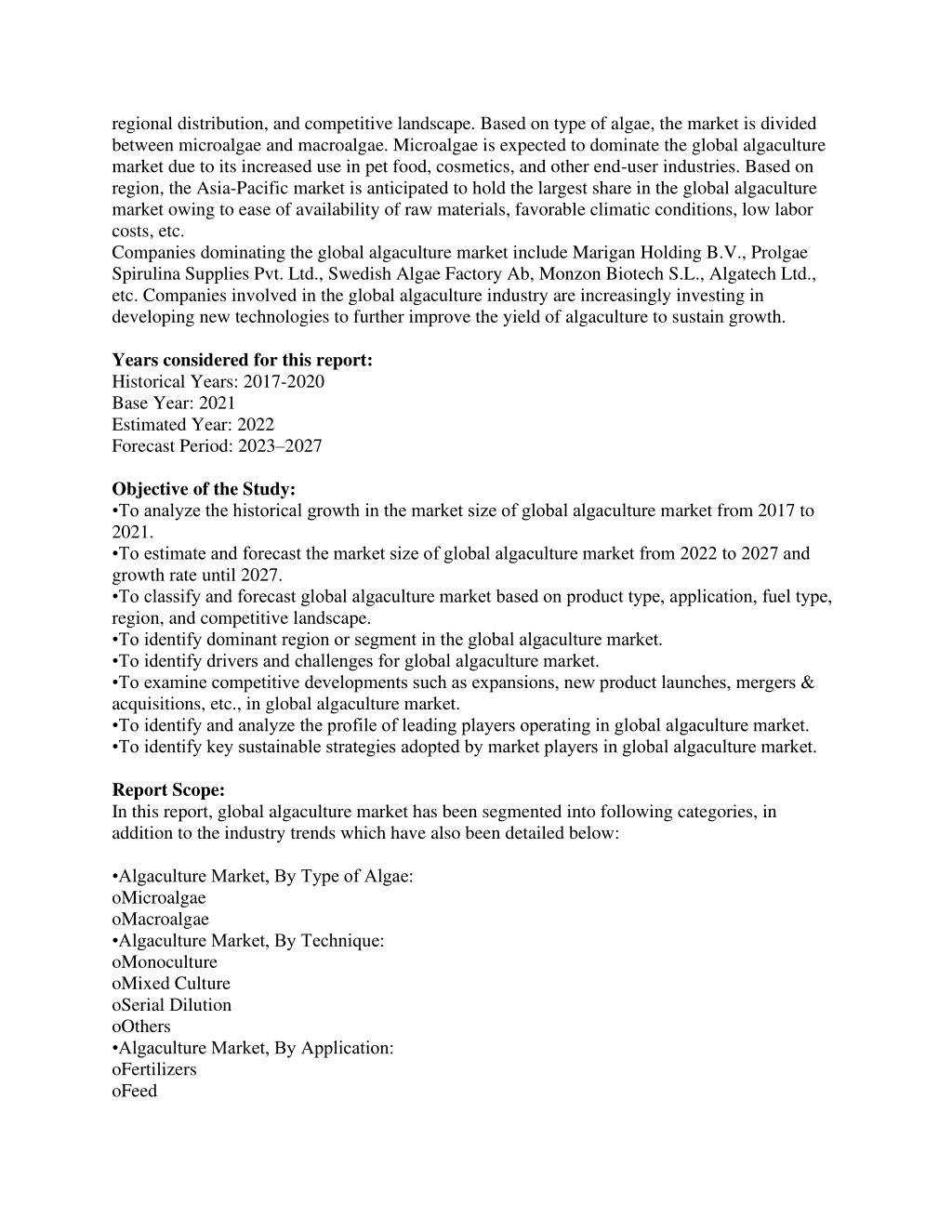 regional distribution, and competitive landscape. Based on type of algae, the market is divided between microalgae and macroalgae. Microalgae is expected to dominate the global algaculture market due to its increased use in pet food, cosmetics, and other end-user industries. Based on region, the Asia-Pacific market is anticipated to hold the largest share in the global algaculture market owing to ease of availability of raw materials, favorable climatic conditions, low labor costs, etc.
Companies dominating the global algaculture market include Marigan Holding B.V., Prolgae Spirulina Supplies Pvt. Ltd., Swedish Algae Factory Ab, Monzon Biotech S.L., Algatech Ltd., etc. Companies involved in the global algaculture industry are increasingly investing in developing new technologies to further improve the yield of algaculture to sustain growth.

**Years considered for this report:**
Historical Years: 2017-2020
Base Year: 2021
Estimated Year: 2022
Forecast Period: 2023–2027

**Objective of the Study:**
•To analyze the historical growth in the market size of global algaculture market from 2017 to 2021.
•To estimate and forecast the market size of global algaculture market from 2022 to 2027 and growth rate until 2027.
•To classify and forecast global algaculture market based on product type, application, fuel type, region, and competitive landscape.
•To identify dominant region or segment in the global algaculture market.
•To identify drivers and challenges for global algaculture market.
•To examine competitive developments such as expansions, new product launches, mergers & acquisitions, etc., in global algaculture market.
•To identify and analyze the profile of leading players operating in global algaculture market.
•To identify key sustainable strategies adopted by market players in global algaculture market.

**Report Scope:**
In this report, global algaculture market has been segmented into following categories, in addition to the industry trends which have also been detailed below:

•Algaculture Market, By Type of Algae:
oMicroalgae
oMacroalgae
•Algaculture Market, By Technique:
oMonoculture
oMixed Culture
oSerial Dilution
oOthers
•Algaculture Market, By Application:
oFertilizers
oFeed